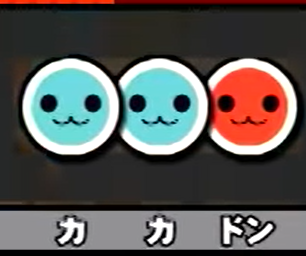 カ カ ドン